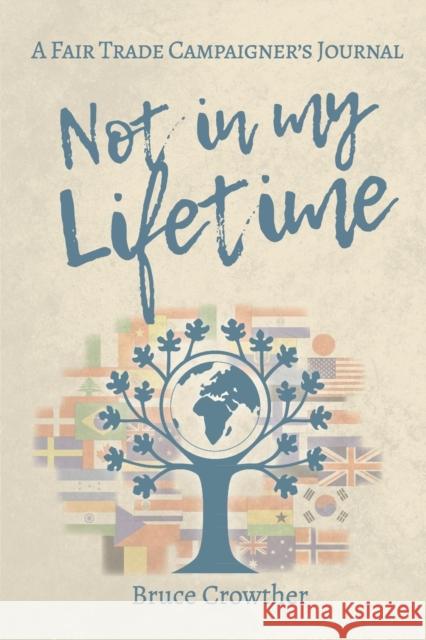 A Fair Trade Campaigner's Journal

Not in my Lifetime

Bruce Crowther